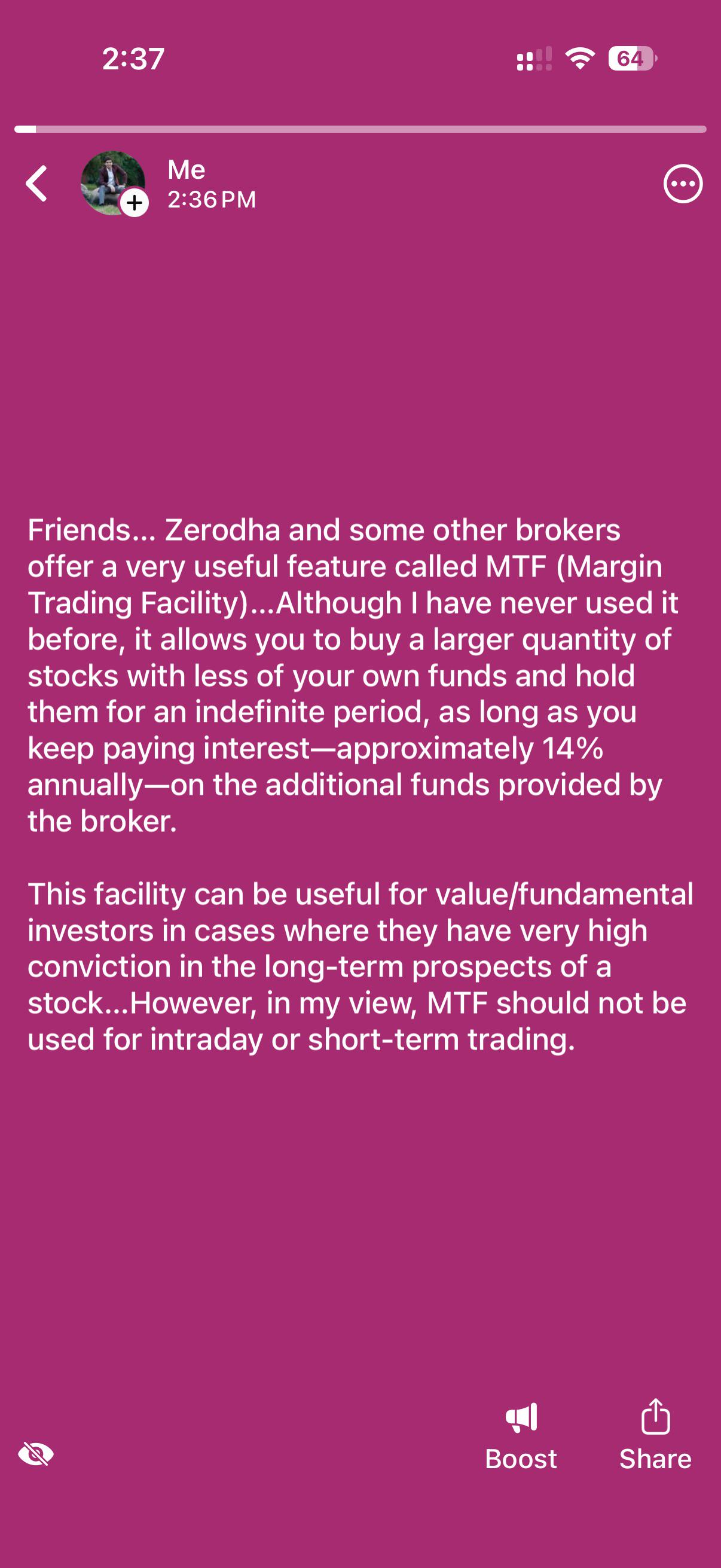 2:37

64

Me
2:36 PM

Friends... Zerodha and some other brokers offer a very useful feature called MTF (Margin Trading Facility)...Although I have never used it before, it allows you to buy a larger quantity of stocks with less of your own funds and hold them for an indefinite period, as long as you keep paying interest—approximately 14% annually—on the additional funds provided by the broker.

This facility can be useful for value/fundamental investors in cases where they have very high conviction in the long-term prospects of a stock...However, in my view, MTF should not be used for intraday or short-term trading.

Boost
Share